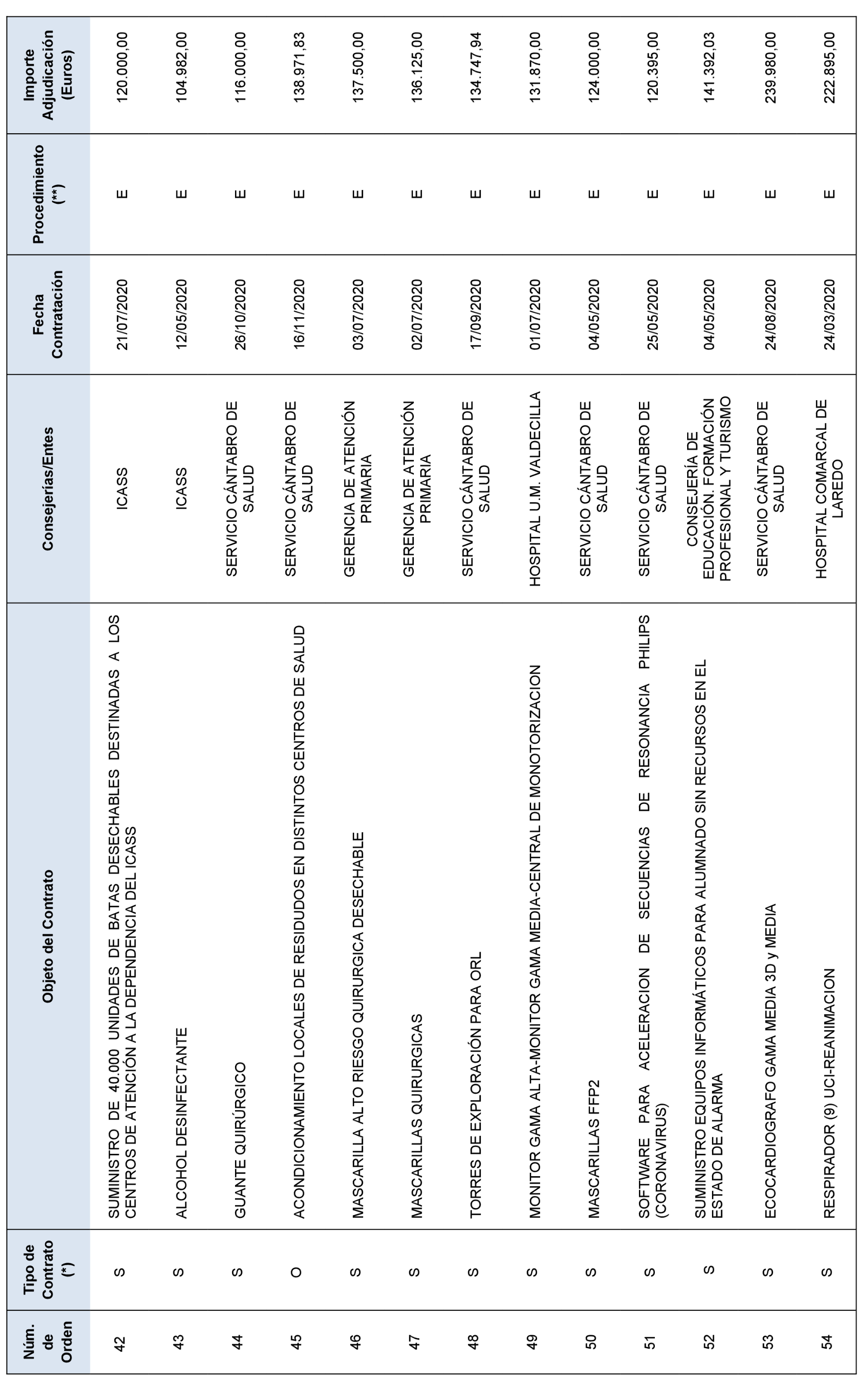 | Núm. de Orden | Tipo de Contrato (*) | Objeto del Contrato | Consejerías/Entes | Fecha Contratación | Procedimiento (**) | Importe Adjudicación (Euros) |
|---|---|---|---|---|---|---|
| 42 | S | SUMINISTRO DE 40.000 UNIDADES DE BATAS DESECHABLES DESTINADAS A LOS CENTROS DE ATENCIÓN A LA DEPENDENCIA DEL ICASS | ICASS | 21/07/2020 | E | 120.000,00 |
| 43 | S | ALCOHOL DESINFECTANTE | ICASS | 12/05/2020 | E | 104.982,00 |
| 44 | S | GUANTE QUIRÚRGICO | SERVICIO CÁNTABRO DE SALUD | 26/10/2020 | E | 116.000,00 |
| 45 | O | ACONDICIONAMIENTO LOCALES DE RESIDUDOS EN DISTINTOS CENTROS DE SALUD | SERVICIO CÁNTABRO DE SALUD | 16/11/2020 | E | 138.971,83 |
| 46 | S | MASCARILLA ALTO RIESGO QUIRURGICA DESECHABLE | GERENCIA DE ATENCIÓN PRIMARIA | 03/07/2020 | E | 137.500,00 |
| 47 | S | MASCARILLAS QUIRURGICAS | GERENCIA DE ATENCIÓN PRIMARIA | 02/07/2020 | E | 136.125,00 |
| 48 | S | TORRES DE EXPLORACIÓN PARA ORL | SERVICIO CÁNTABRO DE SALUD | 17/09/2020 | E | 134.747,94 |
| 49 | S | MONITOR GAMA ALTA-MONITOR GAMA MEDIA-CENTRAL DE MONOTORIZACION | HOSPITAL U.M. VALDECILLA | 01/07/2020 | E | 131.870,00 |
| 50 | S | MASCARILLAS FFP2 | SERVICIO CÁNTABRO DE SALUD | 04/05/2020 | E | 124.000,00 |
| 51 | S | SOFTWARE PARA ACELERACION DE SECUENCIAS DE RESONANCIA PHILIPS (CORONAVIRUS) | SERVICIO CÁNTABRO DE SALUD | 25/05/2020 | E | 120.395,00 |
| 52 | S | SUMINISTRO EQUIPOS INFORMÁTICOS PARA ALUMNADO SIN RECURSOS EN EL ESTADO DE ALARMA | CONSEJERÍA DE EDUCACIÓN. FORMACIÓN PROFESIONAL Y TURISMO | 04/05/2020 | E | 141.392,03 |
| 53 | S | ECOCARDIOGRAFO GAMA MEDIA 3D y MEDIA | SERVICIO CÁNTABRO DE SALUD | 24/08/2020 | E | 239.980,00 |
| 54 | S | RESPIRADOR (9) UCI-REANIMACION | HOSPITAL COMARCAL DE LAREDO | 24/03/2020 | E | 222.895,00 |